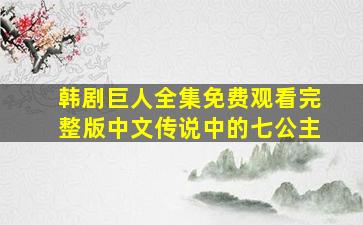 韩剧巨人全集免费观看完整版中文传说中的七公主